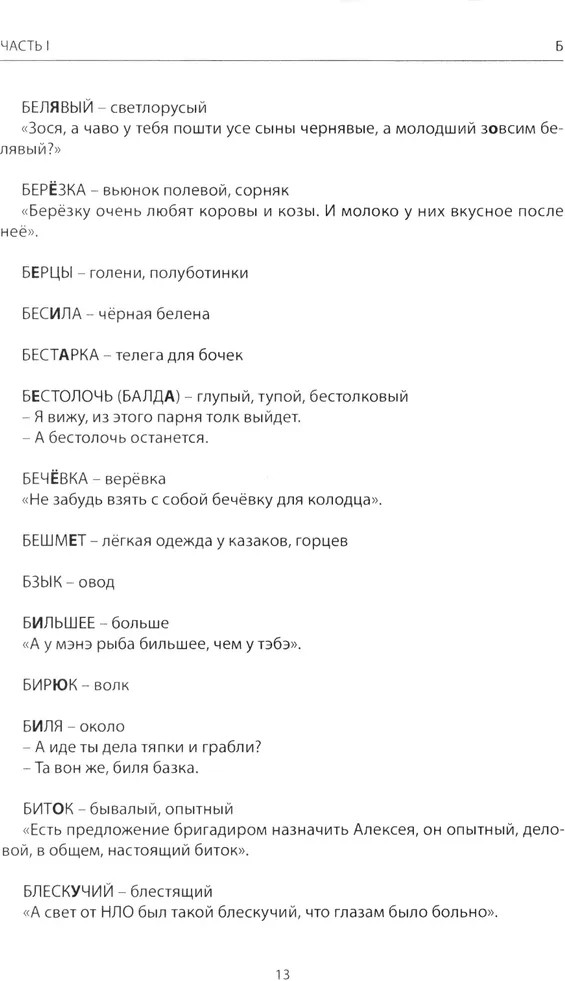 ЧАСТЬ I

Б

БЕЛЯВЫЙ – светлорусый
«Зося, а чаво у тебя пошти усе сыны чернявые, а молодший зовсим белявый?»

БЕРЁЗКА – вьюнок полевой, сорняк
«Берёзку очень любят коровы и козы. И молоко у них вкусное после неё».

БЕРЦЫ – голени, полуботинки

БЕСИЛА – чёрная белена

БЕСТАРКА – телега для бочек

БЕСТОЛОЧЬ (БАЛДА) – глупый, тупой, бестолковый
– Я вижу, из этого парня толк выйдет.
– А бестолочь останется.

БЕЧЁВКА – верёвка
«Не забудь взять с собой бечёвку для колодца».

БЕШМЕТ – лёгкая одежда у казаков, горцев

БЗЫК – овод

БИЛЬШЕЕ – больше
«А у мэнэ рыба бильшее, чем у тэбэ».

БИРЮК – волк

БИЛЯ – около
– А иде ты дела тяпки и грабли?
– Та вон же, биля базка.

БИТОК – бывалый, опытный
«Есть предложение бригадиром назначить Алексея, он опытный, деловой, в общем, настоящий биток».

БЛЕСКУЧИЙ – блестящий
«А свет от НЛО был такой блескучий, что глазам было больно».

13